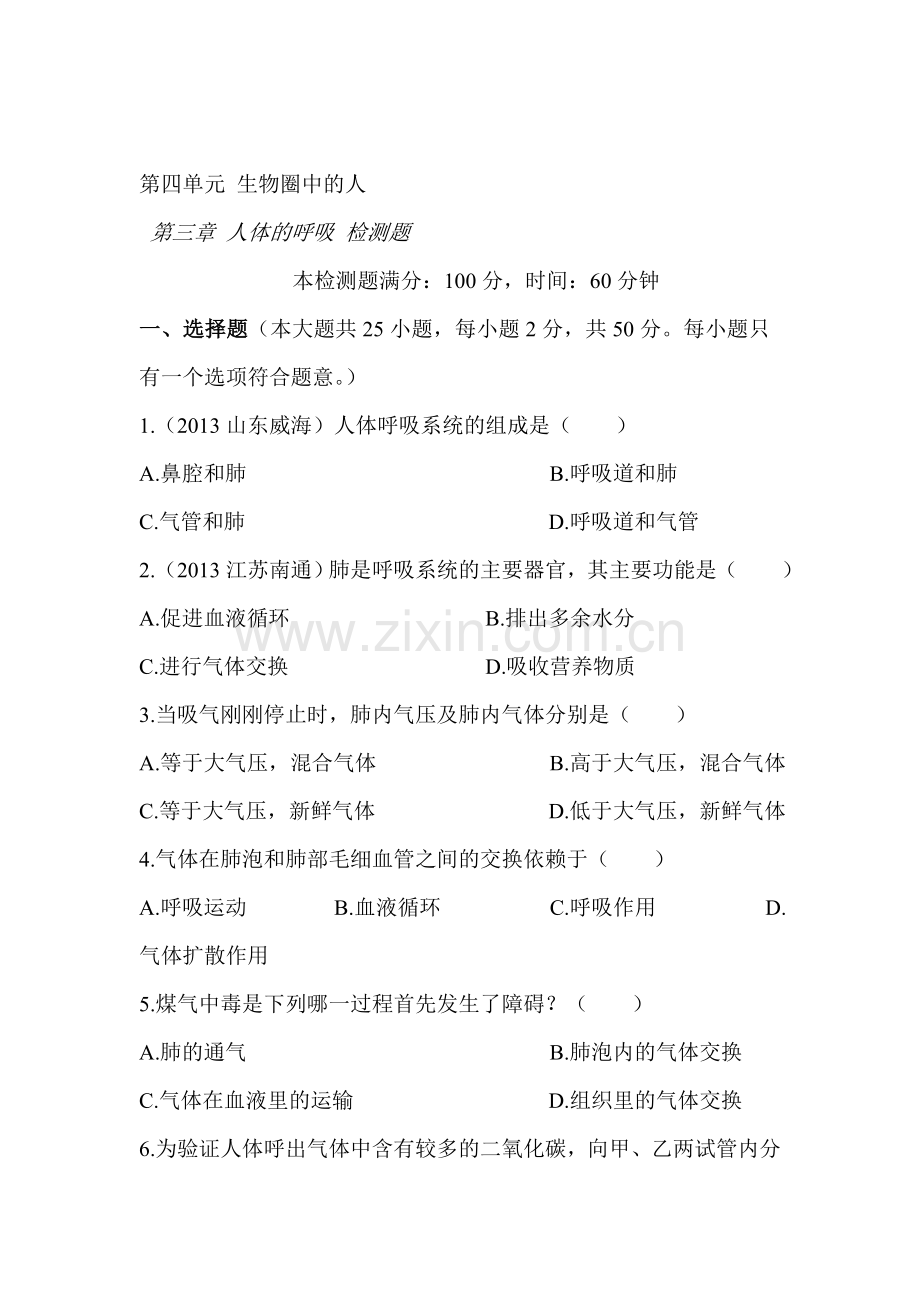 第四单元 生物圈中的人

第三章 人体的呼吸 检测题

本检测题满分：100 分，时间：60 分钟

一、选择题（本大题共 25 小题，每小题 2 分，共 50 分。每小题只有一个选项符合题意。）

1.（2013 山东威海）人体呼吸系统的组成是（　　）

A.鼻腔和肺　　B.呼吸道和肺

C.气管和肺　　D.呼吸道和气管

2.（2013 江苏南通）肺是呼吸系统的主要器官，其主要功能是（　　）

A.促进血液循环　　B.排出多余水分

C.进行气体交换　　D.吸收营养物质

3.当吸气刚刚停止时，肺内气压及肺内气体分别是（　　）

A.等于大气压，混合气体　　B.高于大气压，混合气体

C.等于大气压，新鲜气体　　D.低于大气压，新鲜气体

4.气体在肺泡和肺部毛细血管之间的交换依赖于（　　）

A.呼吸运动　　B.血液循环　　C.呼吸作用　　D.气体扩散作用

5.煤气中毒是下列哪一过程首先发生了障碍？（　　）

A.肺的通气　　B.肺泡内的气体交换

C.气体在血液里的运输　　D.组织里的气体交换

6.为验证人体呼出气体中含有较多的二氧化碳，向甲、乙两试管内分

www.zixin.com.cn